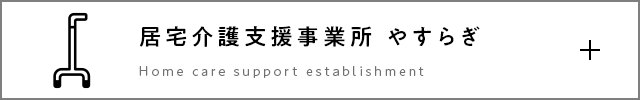 居宅介護支援事業所 やすらぎ

Home care support establishment

+